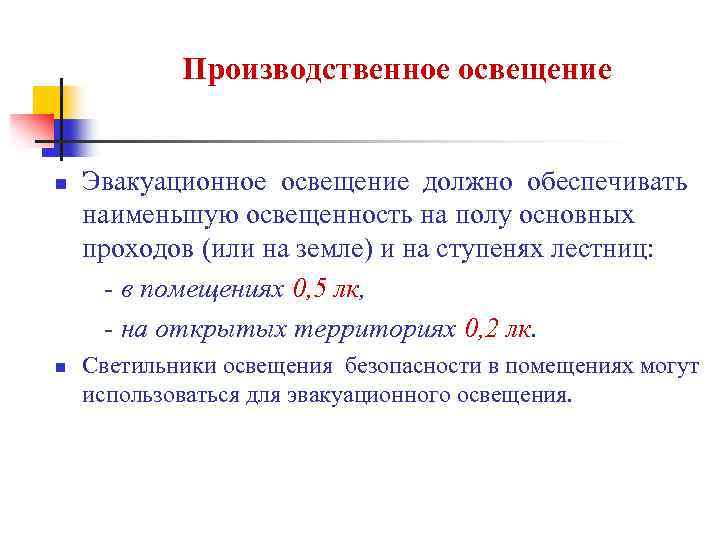 Производственное освещение

Эвакуационное освещение должно обеспечивать наименьшую освещенность на полу основных проходов (или на земле) и на ступенях лестниц:

- в помещениях 0,5 лк,

- на открытых территориях 0,2 лк.

Светильники освещения безопасности в помещениях могут использоваться для эвакуационного освещения.